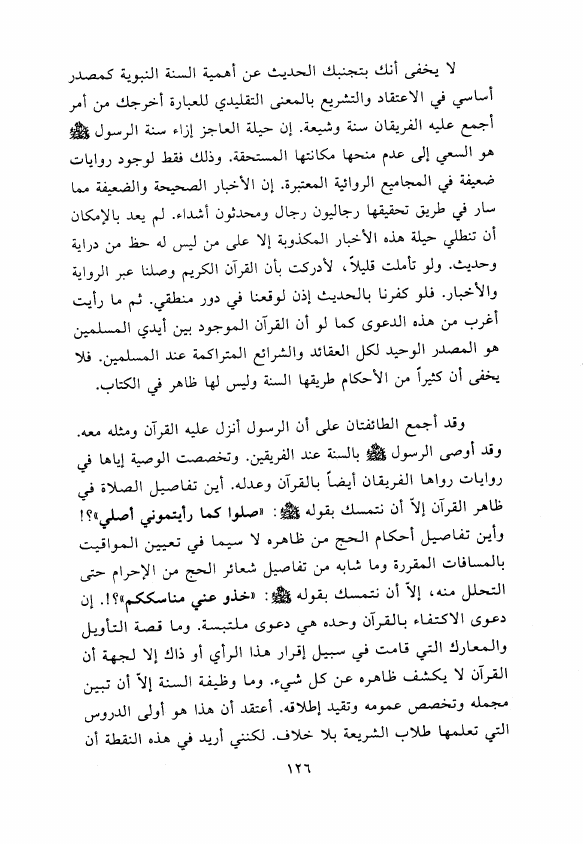 لا يخفى أنك بتجنبك الحديث عن أهمية السنة النبوية كمصدر أساسي في الاعتقاد والتشريع بالمعنى التقليدي للعبارة أخرجك من أمر أجمع عليه الفريقان سنة وشيعة. إن حيلة العاجز إزاء سنة الرسول ﷺ هو السعي إلى عدم منحها مكانتها المستحقة. وذلك فقط لوجود روايات ضعيفة في المجاميع الروائية المعتبرة. إن الأخبار الصحيحة والضعيفة مما سار في طريق تحقيقها رجاليون رجال ومحدثون أشداء. لم يعد بالإمكان أن تنطلي حيلة هذه الأخبار المكذوبة إلا على من ليس له حظ من دراية وحديث. ولو تأملت قليلاً، لأدركت بأن القرآن الكريم وصلنا عبر الرواية والأخبار. فلو كفرنا بالحديث إذن لوقعنا في دور منطقي. ثم ما رأيت أغرب من هذه الدعوى كما لو أن القرآن الموجود بين أيدي المسلمين هو المصدر الوحيد لكل العقائد والشرائع المتراكمة عند المسلمين. فلا يخفى أن كثيراً من الأحكام طريقها السنة وليس لها ظاهر في الكتاب.

وقد أجمع الطائفتان على أن الرسول أنزل عليه القرآن ومثله معه. وقد أوصى الرسول ﷺ بالسنة عند الفريقين. وتخصصت الوصية إياها في روايات رواها الفريقان أيضاً بالقرآن وعدله. أين تفاصيل الصلاة في ظاهر القرآن إلاّ أن نتمسك بقوله ﷺ: «صلوا كما رأيتموني أصلي»؟! وأين تفاصيل أحكام الحج من ظاهره لا سيما في تعيين المواقيت بالمسافات المقررة وما شابه من تفاصيل شعائر الحج من الإحرام حتى التحلل منه، إلاّ أن نتمسك بقوله ﷺ: «خذو عني مناسككم»؟!. إن دعوى الاكتفاء بالقرآن وحده هي دعوى ملتبسة. وما قصة التأويل والمعارك التي قامت في سبيل إقرار هذا الرأي أو ذاك إلا لجهة أن القرآن لا يكشف ظاهره عن كل شيء. وما وظيفة السنة إلاّ أن تبين مجمله وتخصص عمومه وتقيد إطلاقه. أعتقد أن هذا هو أولى الدروس التي تعلمها طلاب الشريعة بلا خلاف. لكنني أريد في هذه النقطة أن

١٢٦